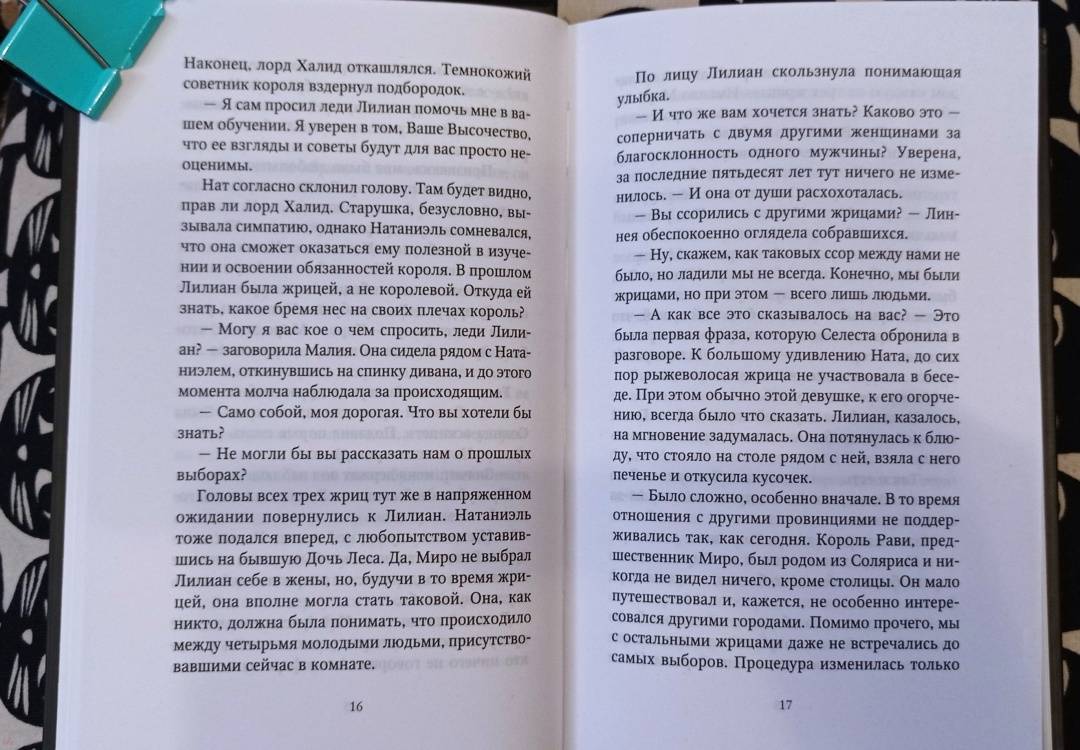 Наконец, лорд Халид откашлялся. Темнокожий советник короля вздернул подбородок.

— Я сам просил леди Лилиан помочь мне в вашем обучении. Я уверен в том, Ваше Высочество, что ее взгляды и советы будут для вас просто неоценимы.

Нат согласно склонил голову. Там будет видно, прав ли лорд Халид. Старушка, безусловно, вызывала симпатию, однако Натаниэль сомневался, что она сможет оказаться ему полезной в изучении и освоении обязанностей короля. В прошлом Лилиан была жрицей, а не королевой. Откуда ей знать, какое бремя нес на своих плечах король?

— Могу я вас кое о чем спросить, леди Лилиан? — заговорила Малия. Она сидела рядом с Натаниэлем, откинувшись на спинку дивана, и до этого момента молча наблюдала за происходящим.

— Само собой, моя дорогая. Что вы хотели бы знать?

— Не могли бы вы рассказать нам о прошлых выборах?

Головы всех трех жриц тут же в напряженном ожидании повернулись к Лилиан. Натаниэль тоже подался вперед, с любопытством уставившись на бывшую Дочь Леса. Да, Миро не выбрал Лилиан себе в жены, но, будучи в то время жрицей, она вполне могла стать таковой. Она, как никто, должна была понимать, что происходило между четырьмя молодыми людьми, присутствовавшими сейчас в комнате.

16

По лицу Лилиан скользнула понимающая улыбка.

— И что же вам хочется знать? Каково это — соперничать с двумя другими женщинами за благосклонность одного мужчины? Уверена, за последние пятьдесят лет тут ничего не изменилось. — И она от души расхохоталась.

— Вы ссорились с другими жрицами? — Линнея обеспокоенно оглядела собравшихся.

— Ну, скажем, как таковых ссор между нами не было, но ладили мы не всегда. Конечно, мы были жрицами, но при этом — всего лишь людьми.

— А как все это сказывалось на вас? — Это была первая фраза, которую Селеста обронила в разговоре. К большому удивлению Ната, до сих пор рыжеволосая жрица не участвовала в беседе. При этом обычно этой девушке, к его огорчению, всегда было что сказать. Лилиан, казалось, на мгновение задумалась. Она потянулась к блюду, что стояло на столе рядом с ней, взяла с него печенье и откусила кусочек.

— Было сложно, особенно вначале. В то время отношения с другими провинциями не поддерживались так, как сегодня. Король Рави, предшественник Миро, был родом из Соляриса и никогда не видел ничего, кроме столицы. Он мало путешествовал и, кажется, не особенно интересовался другими городами. Помимо прочего, мы с остальными жрицами даже не встречались до самых выборов. Процедура изменилась только

17